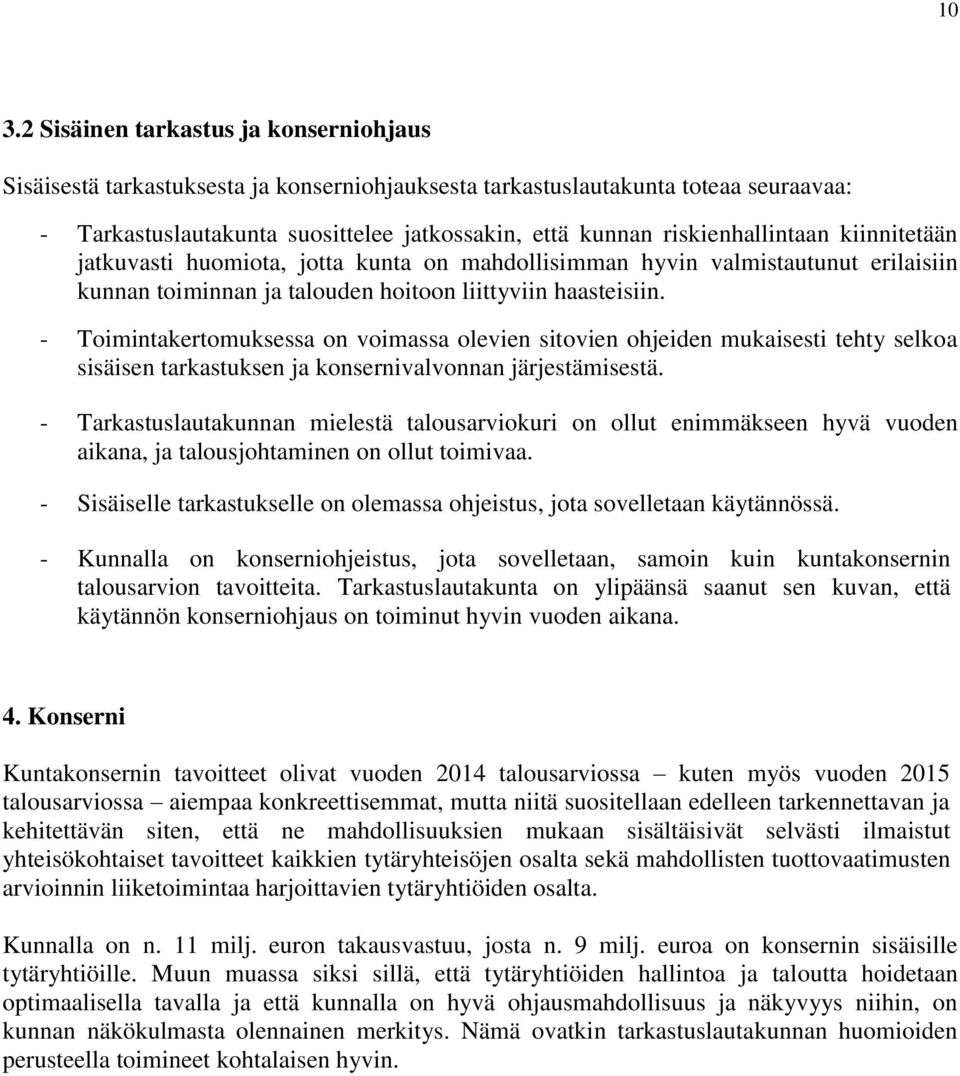 10

3.2 Sisäinen tarkastus ja konserniohjaus

Sisäisestä tarkastuksesta ja konserniohjauksesta tarkastuslautakunta toteaa seuraavaa:

- Tarkastuslautakunta suosittelee jatkossakin, että kunnan riskienhallintaan kiinnitetään jatkuvasti huomiota, jotta kunta on mahdollisimman hyvin valmistautunut erilaisiin kunnan toiminnan ja talouden hoitoon liittyviin haasteisiin.

- Toimintakertomuksessa on voimassa olevien sitovien ohjeiden mukaisesti tehty selkoa sisäisen tarkastuksen ja konsernivalvonnan järjestämisestä.

- Tarkastuslautakunnan mielestä talousarviokuri on ollut enimmäkseen hyvä vuoden aikana, ja talousjohtaminen on ollut toimivaa.

- Sisäiselle tarkastukselle on olemassa ohjeistus, jota sovelletaan käytännössä.

- Kunnalla on konserniohjeistus, jota sovelletaan, samoin kuin kuntakonsernin talousarvion tavoitteita. Tarkastuslautakunta on ylipäänsä saanut sen kuvan, että käytännön konserniohjaus on toiminut hyvin vuoden aikana.

4. Konserni

Kuntakonsernin tavoitteet olivat vuoden 2014 talousarviossa – kuten myös vuoden 2015 talousarviossa – aiempaa konkreettisemmat, mutta niitä suositellaan edelleen tarkennettavan ja kehitettävän siten, että ne mahdollisuuksien mukaan sisältäisivät selvästi ilmaistut yhteisökohtaiset tavoitteet kaikkien tytäryhteisöjen osalta sekä mahdollisten tuottovaatimusten arvioinnin liiketoimintaa harjoittavien tytäryhtiöiden osalta.

Kunnalla on n. 11 milj. euron takausvastuu, josta n. 9 milj. euroa on konsernin sisäisille tytäryhtiöille. Muun muassa siksi sillä, että tytäryhtiöiden hallintoa ja taloutta hoidetaan optimaalisella tavalla ja että kunnalla on hyvä ohjausmahdollisuus ja näkyvyys niihin, on kunnan näkökulmasta olennainen merkitys. Nämä ovatkin tarkastuslautakunnan huomioiden perusteella toimineet kohtalaisen hyvin.